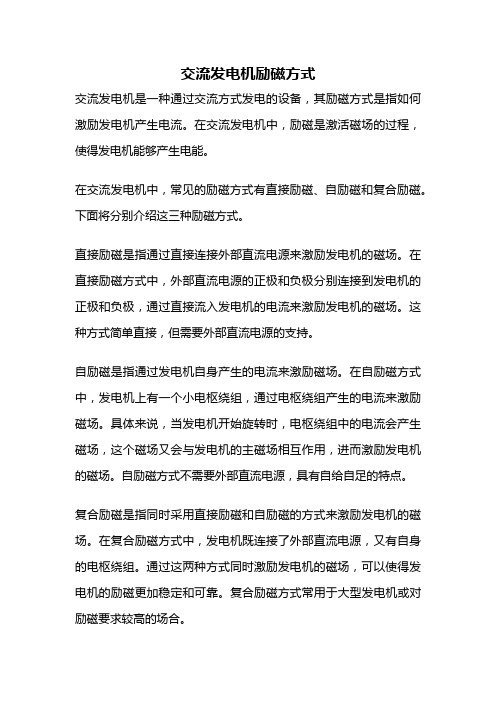 交流发电机励磁方式

交流发电机是一种通过交流方式发电的设备，其励磁方式是指如何激励发电机产生电流。在交流发电机中，励磁是激活磁场的过程，使得发电机能够产生电能。

在交流发电机中，常见的励磁方式有直接励磁、自励磁和复合励磁。下面将分别介绍这三种励磁方式。

直接励磁是指通过直接连接外部直流电源来激励发电机的磁场。在直接励磁方式中，外部直流电源的正极和负极分别连接到发电机的正极和负极，通过直接流入发电机的电流来激励发电机的磁场。这种方式简单直接，但需要外部直流电源的支持。

自励磁是指通过发电机自身产生的电流来激励磁场。在自励磁方式中，发电机上有一个小电枢绕组，通过电枢绕组产生的电流来激励磁场。具体来说，当发电机开始旋转时，电枢绕组中的电流会产生磁场，这个磁场又会与发电机的主磁场相互作用，进而激励发电机的磁场。自励磁方式不需要外部直流电源，具有自给自足的特点。

复合励磁是指同时采用直接励磁和自励磁的方式来激励发电机的磁场。在复合励磁方式中，发电机既连接了外部直流电源，又有自身的电枢绕组。通过这两种方式同时激励发电机的磁场，可以使得发电机的励磁更加稳定和可靠。复合励磁方式常用于大型发电机或对励磁要求较高的场合。